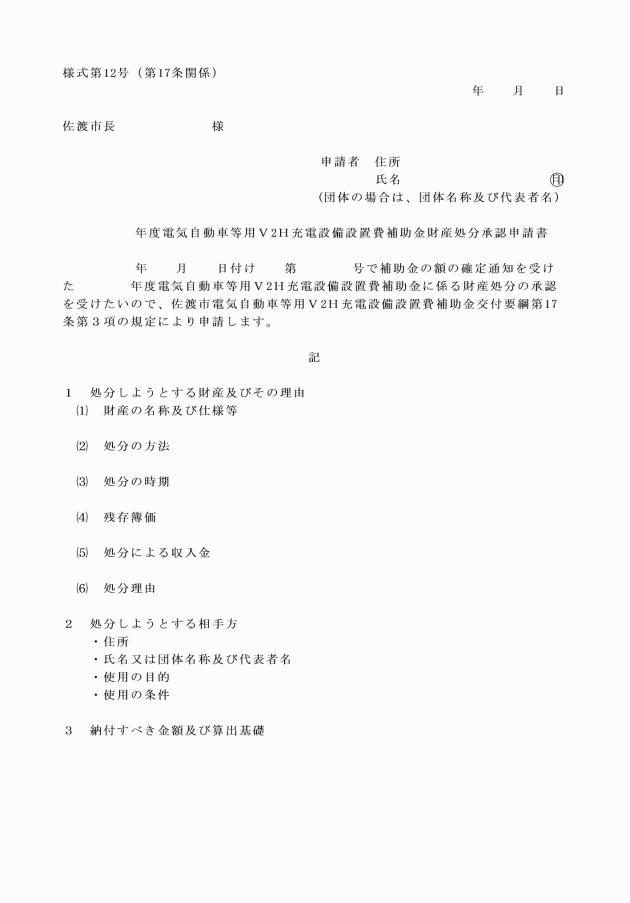 様式第12号（第17条関係）

年　　月　　日

佐渡市長　　　　　　様

申請者　住所
氏名　　　　　　　　　　　㊞
（団体の場合は、団体名称及び代表者名）

年度電気自動車等用Ｖ2H充電設備設置費補助金財産処分承認申請書

年　　月　　日付け　　第　　　　号で補助金の額の確定通知を受けた　　　　年度電気自動車等用Ｖ2H充電設備設置費補助金に係る財産処分の承認を受けたいので、佐渡市電気自動車等用Ｖ2H充電設備設置費補助金交付要綱第17条第３項の規定により申請します。

記

１　処分しようとする財産及びその理由
⑴　財産の名称及び仕様等

⑵　処分の方法

⑶　処分の時期

⑷　残存簿価

⑸　処分による収入金

⑹　処分理由

２　処分しようとする相手方
・住所
・氏名又は団体名称及び代表者名
・使用の目的
・使用の条件

３　納付すべき金額及び算出基礎